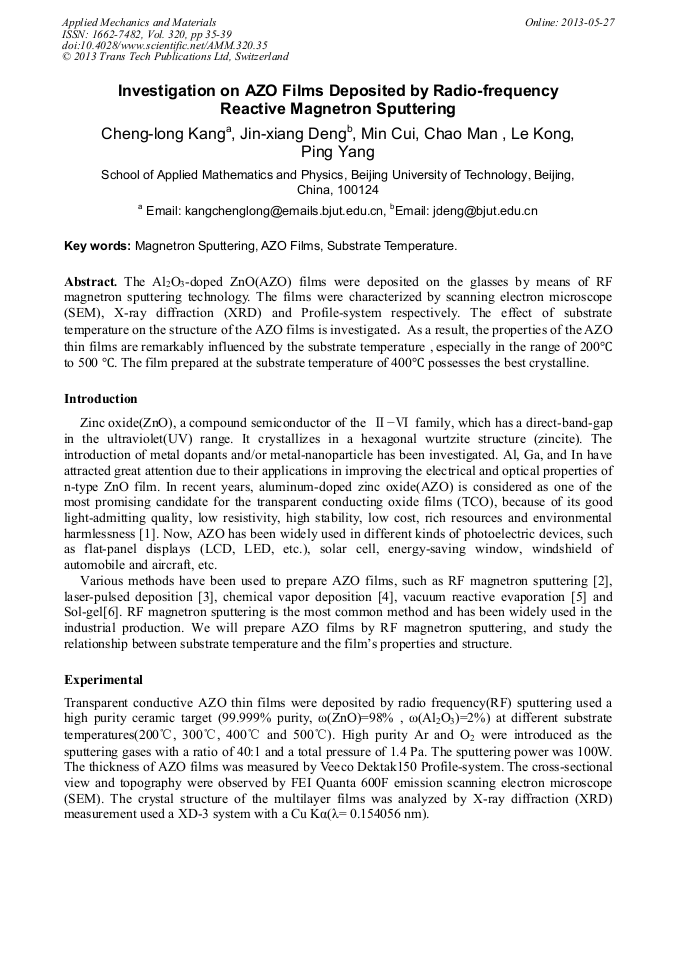 Applied Mechanics and Materials
ISSN: 1662-7482, Vol. 320, pp 35-39
doi:10.4028/www.scientific.net/AMM.320.35
© 2013 Trans Tech Publications Ltd, Switzerland

Online: 2013-05-27

Investigation on AZO Films Deposited by Radio-frequency Reactive Magnetron Sputtering

Cheng-long Kang$^a$, Jin-xiang Deng$^b$, Min Cui, Chao Man , Le Kong, Ping Yang

School of Applied Mathematics and Physics, Beijing University of Technology, Beijing, China, 100124

$^a$ Email: kangchenglong@emails.bjut.edu.cn, $^b$Email: jdeng@bjut.edu.cn

Key words: Magnetron Sputtering, AZO Films, Substrate Temperature.

Abstract. The $Al_2O_3$-doped ZnO(AZO) films were deposited on the glasses by means of RF magnetron sputtering technology. The films were characterized by scanning electron microscope (SEM), X-ray diffraction (XRD) and Profile-system respectively. The effect of substrate temperature on the structure of the AZO films is investigated. As a result, the properties of the AZO thin films are remarkably influenced by the substrate temperature , especially in the range of 200℃ to 500 ℃. The film prepared at the substrate temperature of 400℃ possesses the best crystalline.

Introduction

Zinc oxide(ZnO), a compound semiconductor of the Ⅱ−Ⅵ family, which has a direct-band-gap in the ultraviolet(UV) range. It crystallizes in a hexagonal wurtzite structure (zincite). The introduction of metal dopants and/or metal-nanoparticle has been investigated. Al, Ga, and In have attracted great attention due to their applications in improving the electrical and optical properties of n-type ZnO film. In recent years, aluminum-doped zinc oxide(AZO) is considered as one of the most promising candidate for the transparent conducting oxide films (TCO), because of its good light-admitting quality, low resistivity, high stability, low cost, rich resources and environmental harmlessness [1]. Now, AZO has been widely used in different kinds of photoelectric devices, such as flat-panel displays (LCD, LED, etc.), solar cell, energy-saving window, windshield of automobile and aircraft, etc.

Various methods have been used to prepare AZO films, such as RF magnetron sputtering [2], laser-pulsed deposition [3], chemical vapor deposition [4], vacuum reactive evaporation [5] and Sol-gel[6]. RF magnetron sputtering is the most common method and has been widely used in the industrial production. We will prepare AZO films by RF magnetron sputtering, and study the relationship between substrate temperature and the film's properties and structure.

Experimental

Transparent conductive AZO thin films were deposited by radio frequency(RF) sputtering used a high purity ceramic target (99.999% purity, ω(ZnO)=98% , ω($Al_2O_3$)=2%) at different substrate temperatures(200℃, 300℃, 400℃ and 500℃). High purity Ar and $O_2$ were introduced as the sputtering gases with a ratio of 40:1 and a total pressure of 1.4 Pa. The sputtering power was 100W. The thickness of AZO films was measured by Veeco Dektak150 Profile-system. The cross-sectional view and topography were observed by FEI Quanta 600F emission scanning electron microscope (SEM). The crystal structure of the multilayer films was analyzed by X-ray diffraction (XRD) measurement used a XD-3 system with a Cu Kα(λ= 0.154056 nm).